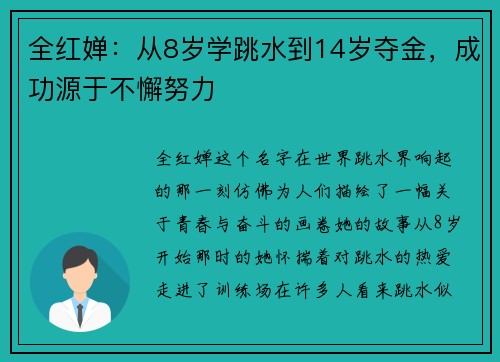 全红婵：从8岁学跳水到14岁夺金，成功源于不懈努力

全红婵这个名字在世界跳水界响起的那一刻仿佛为人们描绘了一幅关于青春与奋斗的画卷她的故事从8岁开始那时的她怀揣着对跳水的热爱走进了训练场在许多人看来跳水似